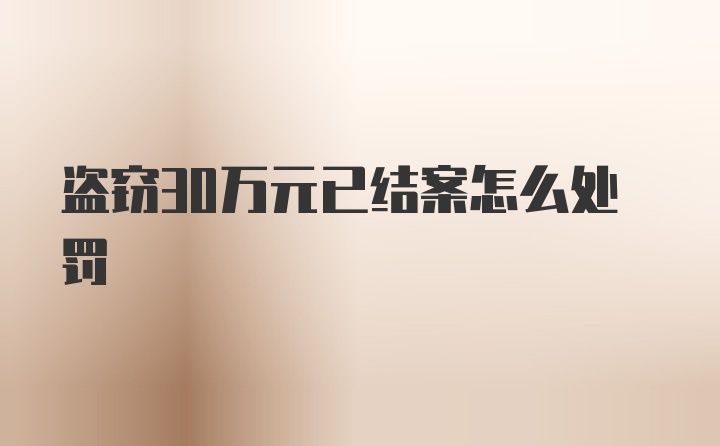 盗窃30万元已结案怎么处罚